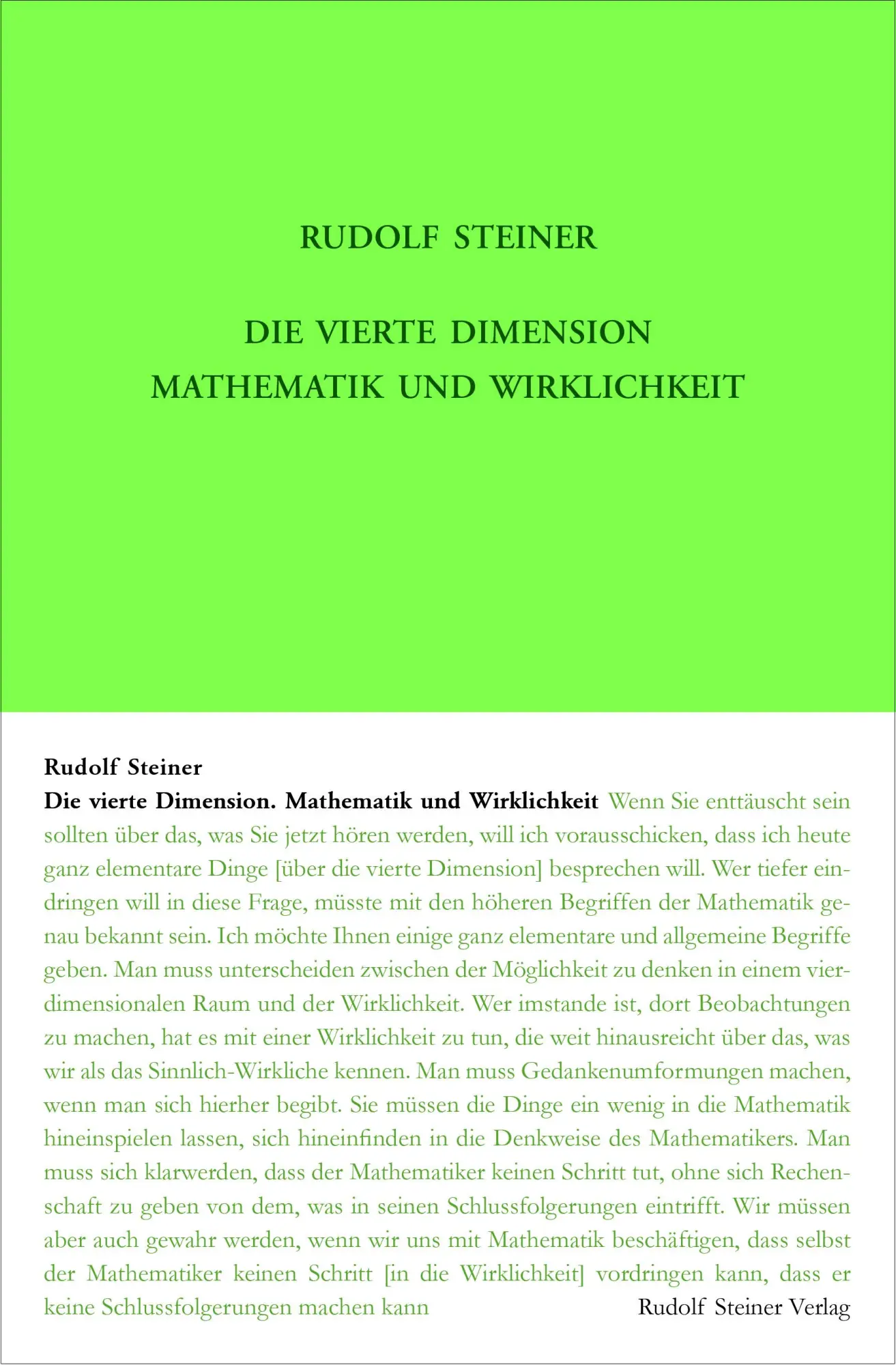 RUDOLF STEINER

DIE VIERTE DIMENSION
MATHEMATIK UND WIRKLICHKEIT

Rudolf Steiner
Die vierte Dimension. Mathematik und Wirklichkeit Wenn Sie enttäuscht sein sollten über das, was Sie jetzt hören werden, will ich vorausschicken, dass ich heute ganz elementare Dinge [über die vierte Dimension] besprechen will. Wer tiefer eindringen will in diese Frage, müsste mit den höheren Begriffen der Mathematik genau bekannt sein. Ich möchte Ihnen einige ganz elementare und allgemeine Begriffe geben. Man muss unterscheiden zwischen der Möglichkeit zu denken in einem vierdimensionalen Raum und der Wirklichkeit. Wer imstande ist, dort Beobachtungen zu machen, hat es mit einer Wirklichkeit zu tun, die weit hinausreicht über das, was wir als das Sinnlich-Wirkliche kennen. Man muss Gedankenumformungen machen, wenn man sich hierher begibt. Sie müssen die Dinge ein wenig in die Mathematik hineinspielen lassen, sich hineinfinden in die Denkweise des Mathematikers. Man muss sich klarwerden, dass der Mathematiker keinen Schritt tut, ohne sich Rechenschaft zu geben von dem, was in seinen Schlussfolgerungen eintrifft. Wir müssen aber auch gewahr werden, wenn wir uns mit Mathematik beschäftigen, dass selbst der Mathematiker keinen Schritt [in die Wirklichkeit] vordringen kann, dass er keine Schlussfolgerungen machen kann

Rudolf Steiner Verlag